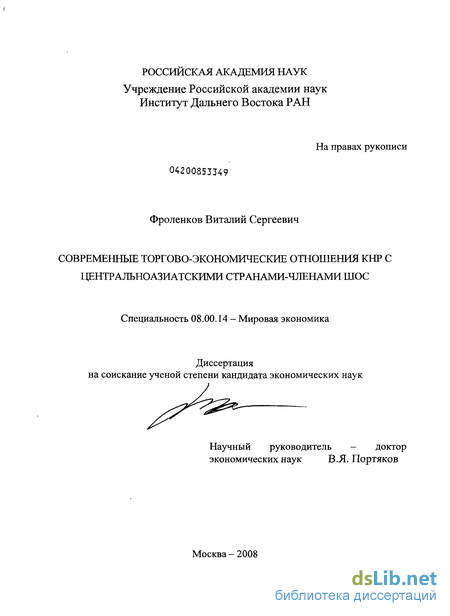 РОССИЙСКАЯ АКАДЕМИЯ НАУК
Учреждение Российской академии наук
Институт Дальнего Востока РАН

На правах рукописи

04200853349

Фроленков Виталий Сергеевич

СОВРЕМЕННЫЕ ТОРГОВО-ЭКОНОМИЧЕСКИЕ ОТНОШЕНИЯ КНР С ЦЕНТРАЛЬНОАЗИАТСКИМИ СТРАНАМИ-ЧЛЕНАМИ ШОС

Специальность 08.00.14 – Мировая экономика

Диссертация
на соискание ученой степени кандидата экономических наук

Научный руководитель – доктор экономических наук В.Я. Портяков

Москва – 2008

dsLib.net
библиотека диссертаций